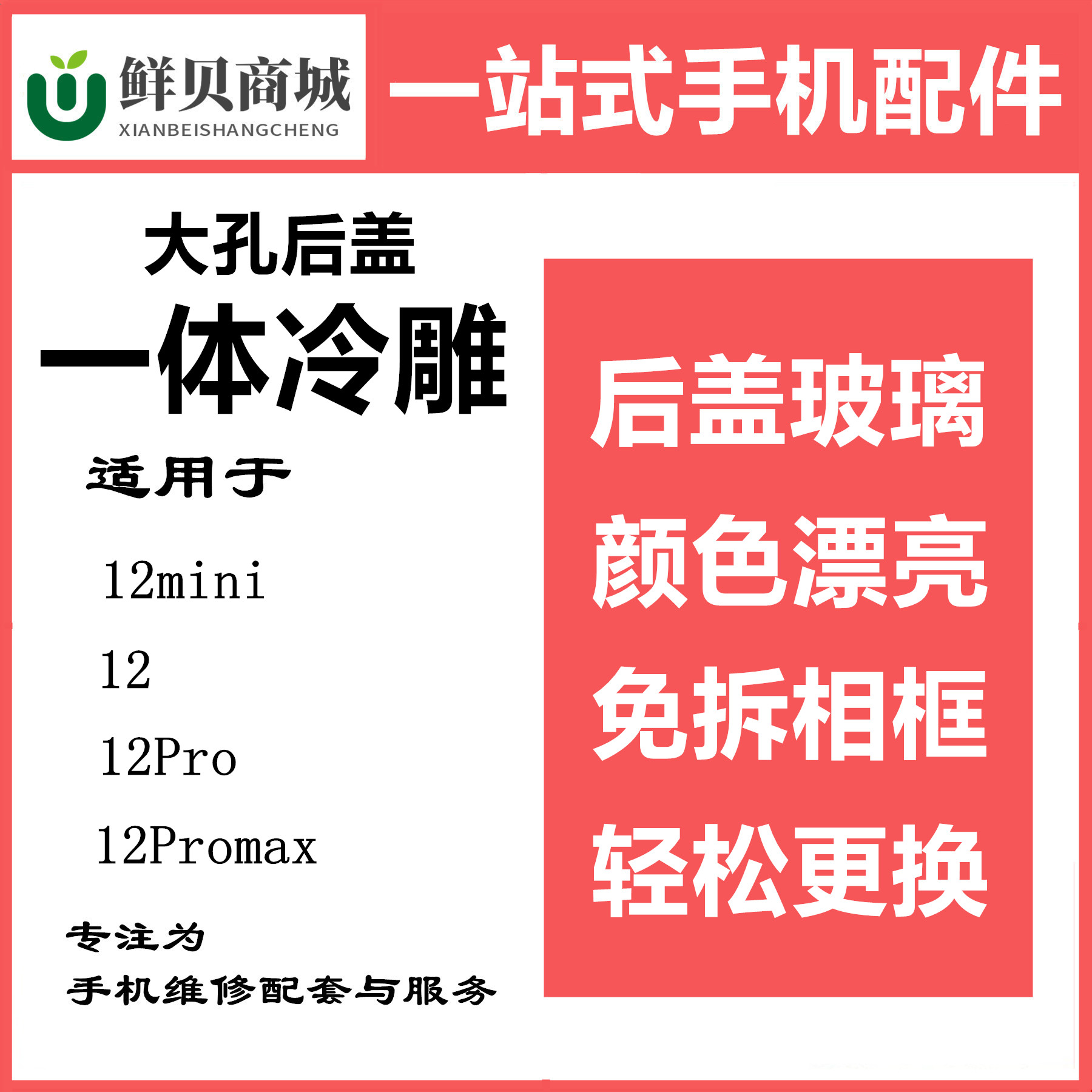 鲜贝商城
XIANBEISHANGCHENG

一站式手机配件

大孔后盖
一体冷雕
适用于
12mini
12
12Pro
12Promax

专注为
手机维修配套与服务

后盖玻璃
颜色漂亮
免拆相框
轻松更换